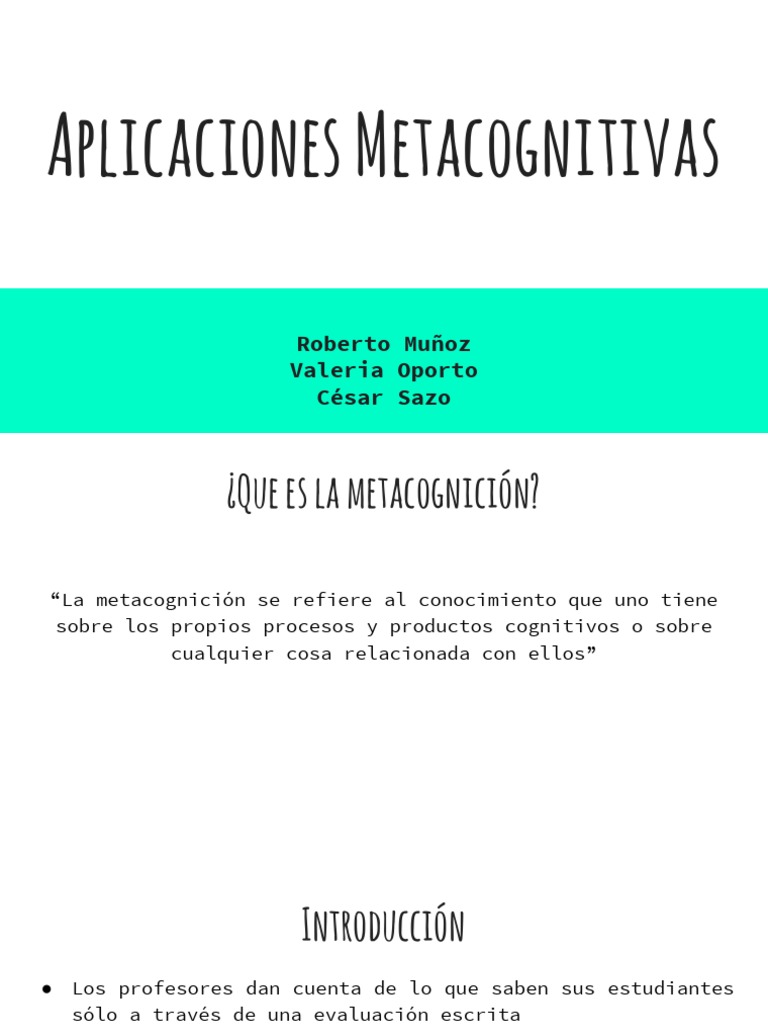 Aplicaciones Metacognitivas

Roberto Muñoz
Valeria Oporto
César Sazo

¿Que es la metacognición?

"La metacognición se refiere al conocimiento que uno tiene sobre los propios procesos y productos cognitivos o sobre cualquier cosa relacionada con ellos"

Introducción

• Los profesores dan cuenta de lo que saben sus estudiantes sólo a través de una evaluación escrita